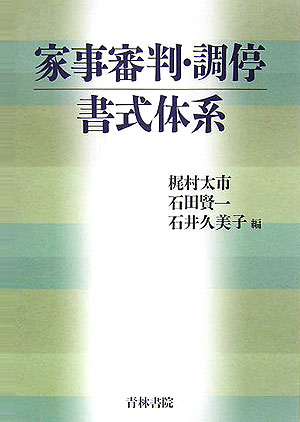 家事審判・調停
書式体系

梶村太市
石田賢一
石井久美子 編

青林書院